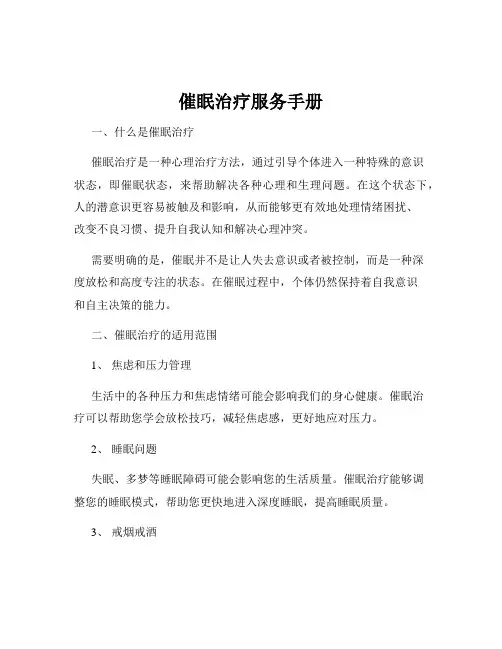 催眠治疗服务手册

一、什么是催眠治疗

催眠治疗是一种心理治疗方法，通过引导个体进入一种特殊的意识状态，即催眠状态，来帮助解决各种心理和生理问题。在这个状态下，人的潜意识更容易被触及和影响，从而能够更有效地处理情绪困扰、改变不良习惯、提升自我认知和解决心理冲突。

需要明确的是，催眠并不是让人失去意识或者被控制，而是一种深度放松和高度专注的状态。在催眠过程中，个体仍然保持着自我意识和自主决策的能力。

二、催眠治疗的适用范围

1、焦虑和压力管理

生活中的各种压力和焦虑情绪可能会影响我们的身心健康。催眠治疗可以帮助您学会放松技巧，减轻焦虑感，更好地应对压力。

2、睡眠问题

失眠、多梦等睡眠障碍可能会影响您的生活质量。催眠治疗能够调整您的睡眠模式，帮助您更快地进入深度睡眠，提高睡眠质量。

3、戒烟戒酒